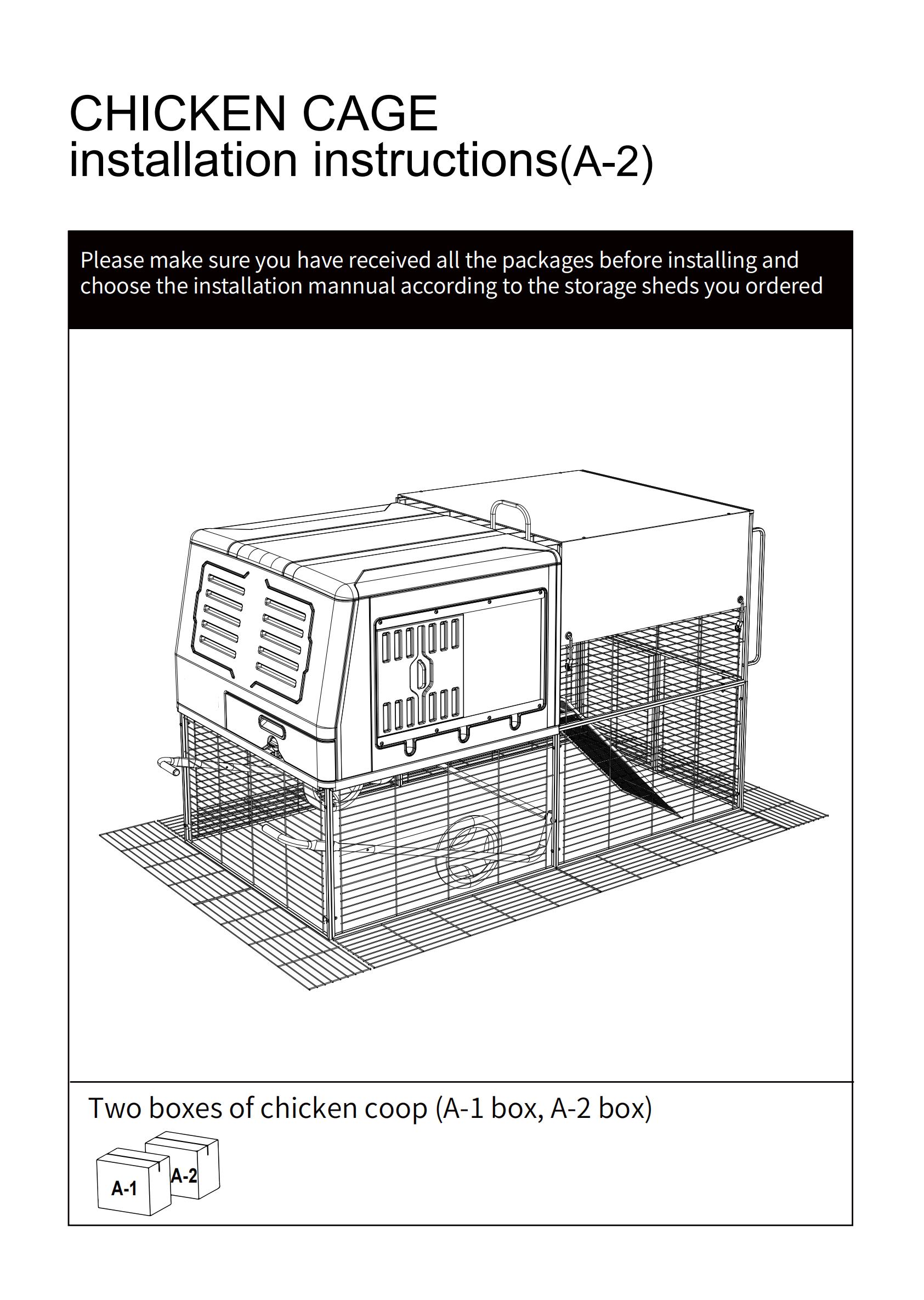 CHICKEN CAGE
installation instructions(A-2)

Please make sure you have received all the packages before installing and choose the installation mannual according to the storage sheds you ordered

Two boxes of chicken coop (A-1 box, A-2 box)

A-1
A-2